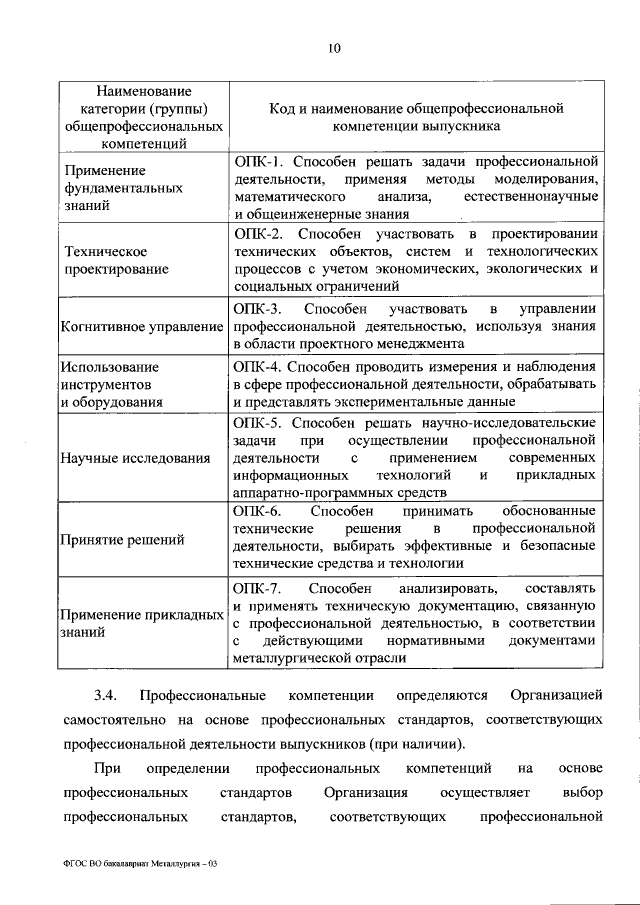 10

| Наименование категории (группы) общепрофессиональных компетенций | Код и наименование общепрофессиональной компетенции выпускника |
|---|---|
| Применение фундаментальных знаний | ОПК-1. Способен решать задачи профессиональной деятельности, применяя методы моделирования, математического анализа, естественнонаучные и общеинженерные знания |
| Техническое проектирование | ОПК-2. Способен участвовать в проектировании технических объектов, систем и технологических процессов с учетом экономических, экологических и социальных ограничений |
| Когнитивное управление | ОПК-3. Способен участвовать в управлении профессиональной деятельностью, используя знания в области проектного менеджмента |
| Использование инструментов и оборудования | ОПК-4. Способен проводить измерения и наблюдения в сфере профессиональной деятельности, обрабатывать и представлять экспериментальные данные |
| Научные исследования | ОПК-5. Способен решать научно-исследовательские задачи при осуществлении профессиональной деятельности с применением современных информационных технологий и прикладных аппаратно-программных средств |
| Принятие решений | ОПК-6. Способен принимать обоснованные технические решения в профессиональной деятельности, выбирать эффективные и безопасные технические средства и технологии |
| Применение прикладных знаний | ОПК-7. Способен анализировать, составлять и применять техническую документацию, связанную с профессиональной деятельностью, в соответствии с действующими нормативными документами металлургической отрасли |

3.4. Профессиональные компетенции определяются Организацией самостоятельно на основе профессиональных стандартов, соответствующих профессиональной деятельности выпускников (при наличии).

При определении профессиональных компетенций на основе профессиональных стандартов Организация осуществляет выбор профессиональных стандартов, соответствующих профессиональной

ФГОС ВО бакалавриат Металлургия – 03